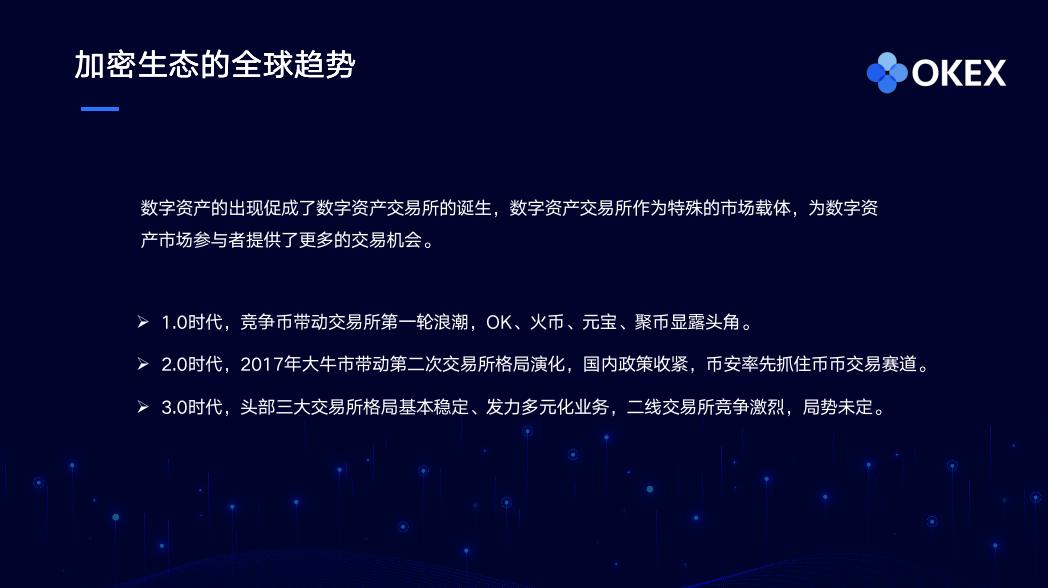 加密生态的全球趋势

OKEX

数字资产的出现促成了数字资产交易所的诞生，数字资产交易所作为特殊的市场载体，为数字资产市场参与者提供了更多的交易机会。

➢ 1.0时代，竞争币带动交易所第一轮浪潮，OK、火币、元宝、聚币显露头角。

➢ 2.0时代，2017年大牛市带动第二次交易所格局演化，国内政策收紧，币安率先抓住币币交易赛道。

➢ 3.0时代，头部三大交易所格局基本稳定、发力多元化业务，二线交易所竞争激烈，局势未定。